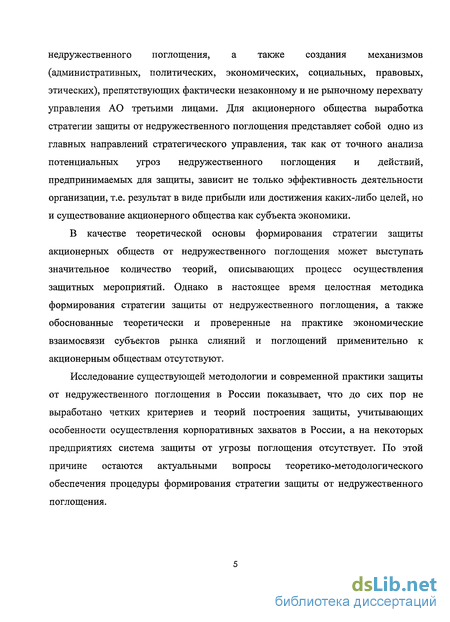 недружественного поглощения, а также создания механизмов (административных, политических, экономических, социальных, правовых, этических), препятствующих фактически незаконному и не рыночному перехвату управления АО третьими лицами. Для акционерного общества выработка стратегии защиты от недружественного поглощения представляет собой одно из главных направлений стратегического управления, так как от точного анализа потенциальных угроз недружественного поглощения и действий, предпринимаемых для защиты, зависит не только эффективность деятельности организации, т.е. результат в виде прибыли или достижения каких-либо целей, но и существование акционерного общества как субъекта экономики.

В качестве теоретической основы формирования стратегии защиты акционерных обществ от недружественного поглощения может выступать значительное количество теорий, описывающих процесс осуществления защитных мероприятий. Однако в настоящее время целостная методика формирования стратегии защиты от недружественного поглощения, а также обоснованные теоретически и проверенные на практике экономические взаимосвязи субъектов рынка слияний и поглощений применительно к акционерным обществам отсутствуют.

Исследование существующей методологии и современной практики защиты от недружественного поглощения в России показывает, что до сих пор не выработано четких критериев и теорий построения защиты, учитывающих особенности осуществления корпоративных захватов в России, а на некоторых предприятиях система защиты от угрозы поглощения отсутствует. По этой причине остаются актуальными вопросы теоретико-методологического обеспечения процедуры формирования стратегии защиты от недружественного поглощения.

5

dsLib.net
библиотека диссертаций